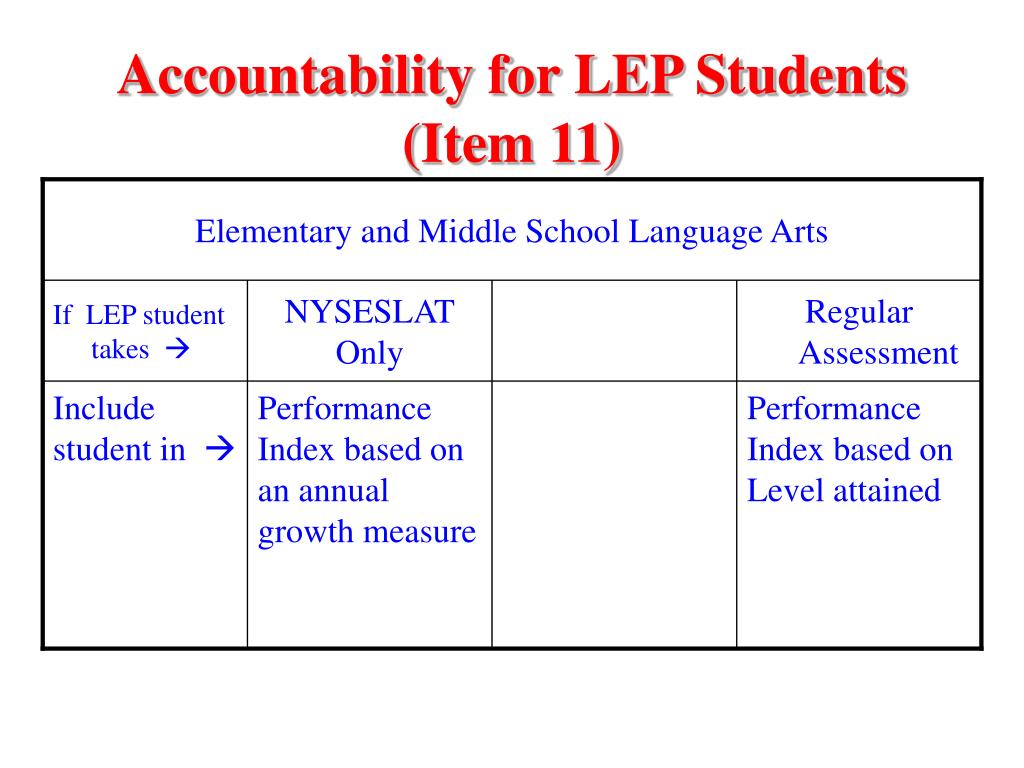 Accountability for LEP Students (Item 11)

| Elementary and Middle School Language Arts | | | |
|---|---|---|---|
| If LEP student takes → | NYSESLAT Only | | Regular Assessment |
| Include student in → | Performance Index based on an annual growth measure | | Performance Index based on Level attained |